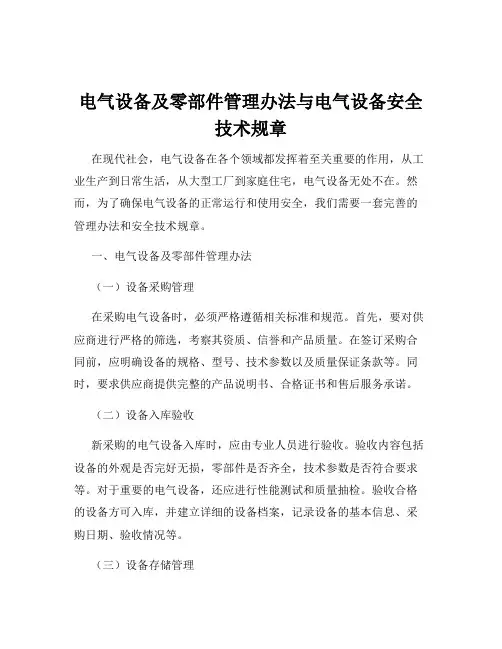 电气设备及零部件管理办法与电气设备安全技术规章

在现代社会，电气设备在各个领域都发挥着至关重要的作用，从工业生产到日常生活，从大型工厂到家庭住宅，电气设备无处不在。然而，为了确保电气设备的正常运行和使用安全，我们需要一套完善的管理办法和安全技术规章。

一、电气设备及零部件管理办法

（一）设备采购管理

在采购电气设备时，必须严格遵循相关标准和规范。首先，要对供应商进行严格的筛选，考察其资质、信誉和产品质量。在签订采购合同前，应明确设备的规格、型号、技术参数以及质量保证条款等。同时，要求供应商提供完整的产品说明书、合格证书和售后服务承诺。

（二）设备入库验收

新采购的电气设备入库时，应由专业人员进行验收。验收内容包括设备的外观是否完好无损，零部件是否齐全，技术参数是否符合要求等。对于重要的电气设备，还应进行性能测试和质量抽检。验收合格的设备方可入库，并建立详细的设备档案，记录设备的基本信息、采购日期、验收情况等。

（三）设备存储管理